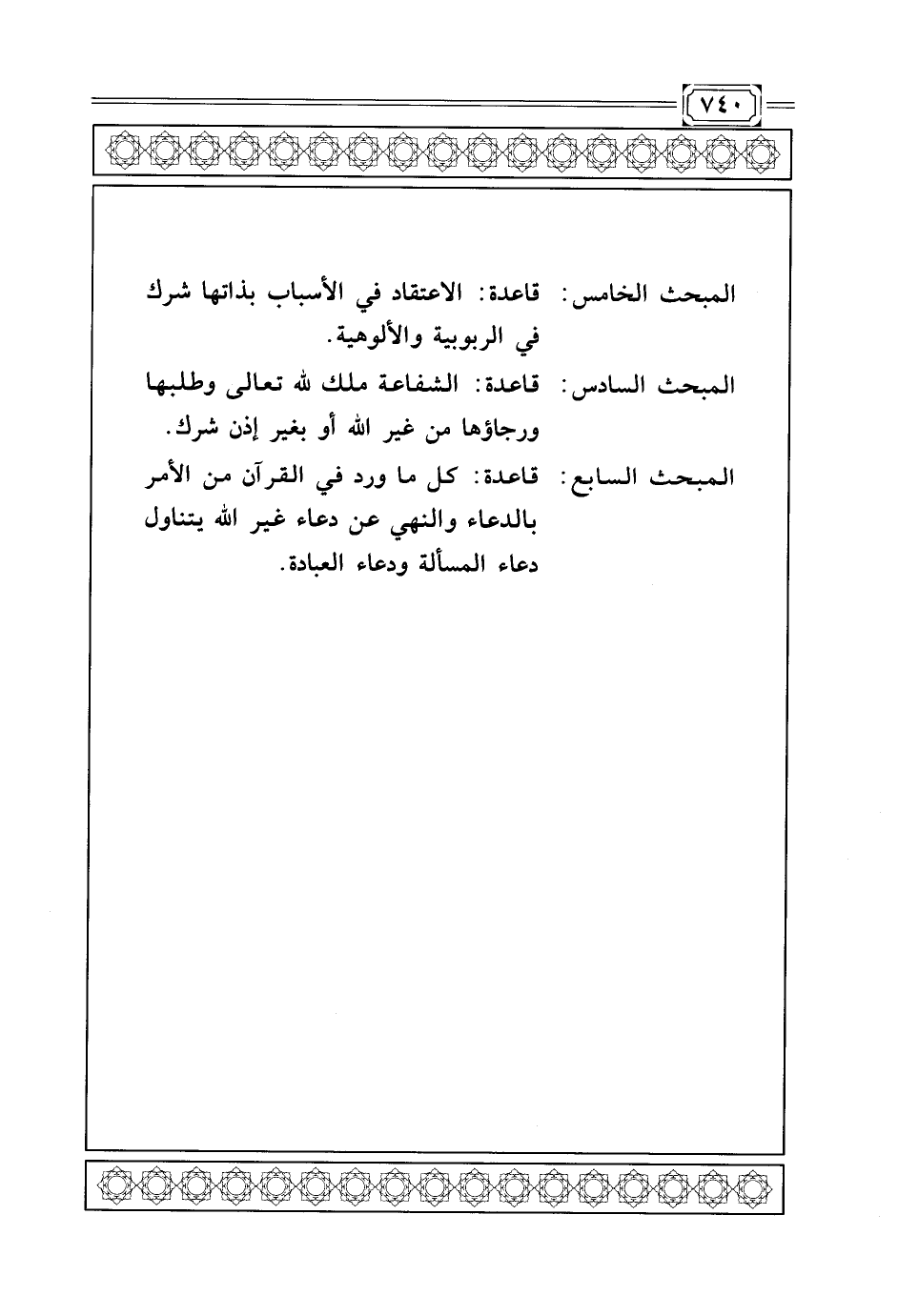 ٧٤٠

المبحث الخامس: قاعدة: الاعتقاد في الأسباب بذاتها شرك في الربوبية والألوهية.

المبحث السادس: قاعدة: الشفاعة ملك لله تعالى وطلبها ورجاؤها من غير الله أو بغير إذن شرك.

المبحث السابع: قاعدة: كل ما ورد في القرآن من الأمر بالدعاء والنهي عن دعاء غير الله يتناول دعاء المسألة ودعاء العبادة.